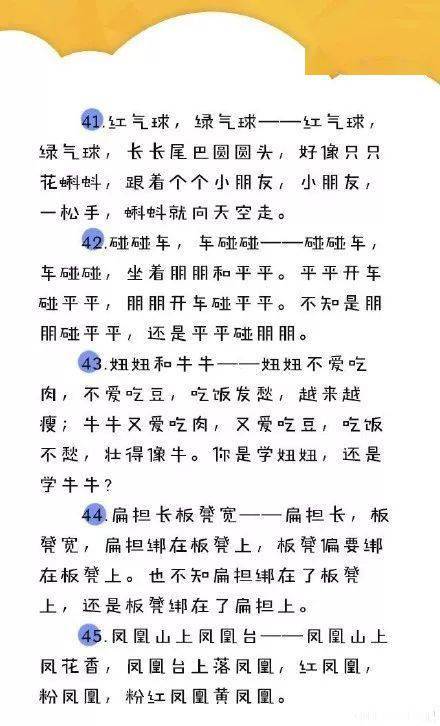 41.红气球，绿气球——红气球，绿气球，长长尾巴圆圆头，好像只只花蝌蚪，跟着个个小朋友，小朋友，一松手，蝌蚪就向天空走。

42.碰碰车，车碰碰——碰碰车，车碰碰，坐着朋朋和平平。平平开车碰平平，朋朋开车碰平平。不知是朋朋碰平平，还是平平碰朋朋。

43.妞妞和牛牛——妞妞不爱吃肉，不爱吃豆，吃饭发愁，越来越瘦；牛牛又爱吃肉，又爱吃豆，吃饭不愁，壮得像牛。你是学妞妞，还是学牛牛？

44.扁担长板凳宽——扁担长，板凳宽，扁担绑在板凳上，板凳偏要绑在板凳上。也不知扁担绑在了板凳上，还是板凳绑在了扁担上。

45.凤凰山上凤凰台——凤凰山上凤花香，凤凰台上落凤凰，红凤凰，粉凤凰，粉红凤凰黄凤凰。